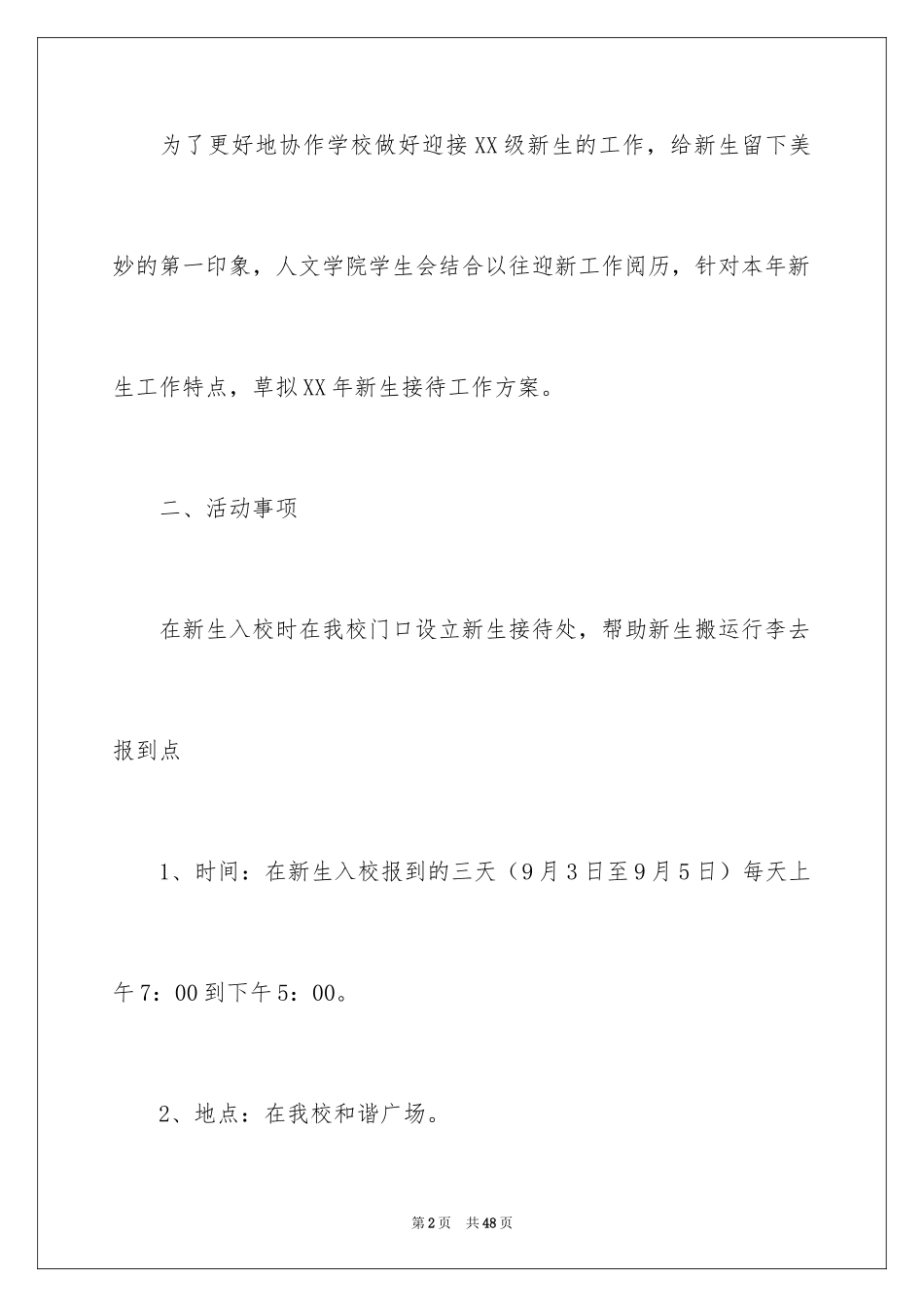 为了更好地协作学校做好迎接XX级新生的工作，给新生留下美妙的第一印象，人文学院学生会结合以往迎新工作阅历，针对本年新生工作特点，草拟XX年新生接待工作方案。

二、活动事项

在新生入校时在我校门口设立新生接待处，帮助新生搬运行李去报到点

1、时间：在新生入校报到的三天（9月3日至9月5日）每天上午7：00到下午5：00。

2、地点：在我校和谐广场。

第2页 共48页